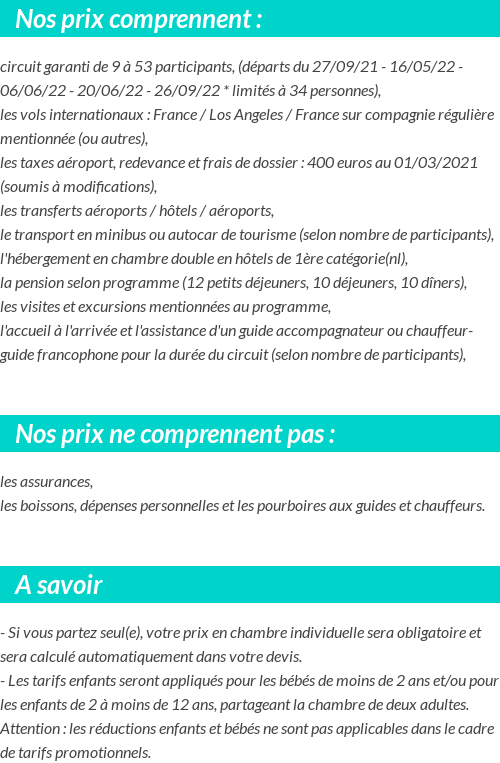 Nos prix comprennent :

circuit garanti de 9 à 53 participants, (départs du 27/09/21 - 16/05/22 - 06/06/22 - 20/06/22 - 26/09/22 * limités à 34 personnes),
les vols internationaux : France / Los Angeles / France sur compagnie régulière mentionnée (ou autres),
les taxes aéroport, redevance et frais de dossier : 400 euros au 01/03/2021 (soumis à modifications),
les transferts aéroports / hôtels / aéroports,
le transport en minibus ou autocar de tourisme (selon nombre de participants),
l'hébergement en chambre double en hôtels de 1ère catégorie(nl),
la pension selon programme (12 petits déjeuners, 10 déjeuners, 10 dîners),
les visites et excursions mentionnées au programme,
l'accueil à l'arrivée et l'assistance d'un guide accompagnateur ou chauffeur-guide francophone pour la durée du circuit (selon nombre de participants),

Nos prix ne comprennent pas :

les assurances,
les boissons, dépenses personnelles et les pourboires aux guides et chauffeurs.

A savoir

- Si vous partez seul(e), votre prix en chambre individuelle sera obligatoire et sera calculé automatiquement dans votre devis.
- Les tarifs enfants seront appliqués pour les bébés de moins de 2 ans et/ou pour les enfants de 2 à moins de 12 ans, partageant la chambre de deux adultes. Attention : les réductions enfants et bébés ne sont pas applicables dans le cadre de tarifs promotionnels.